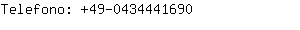 Telefono: +49-0434441690